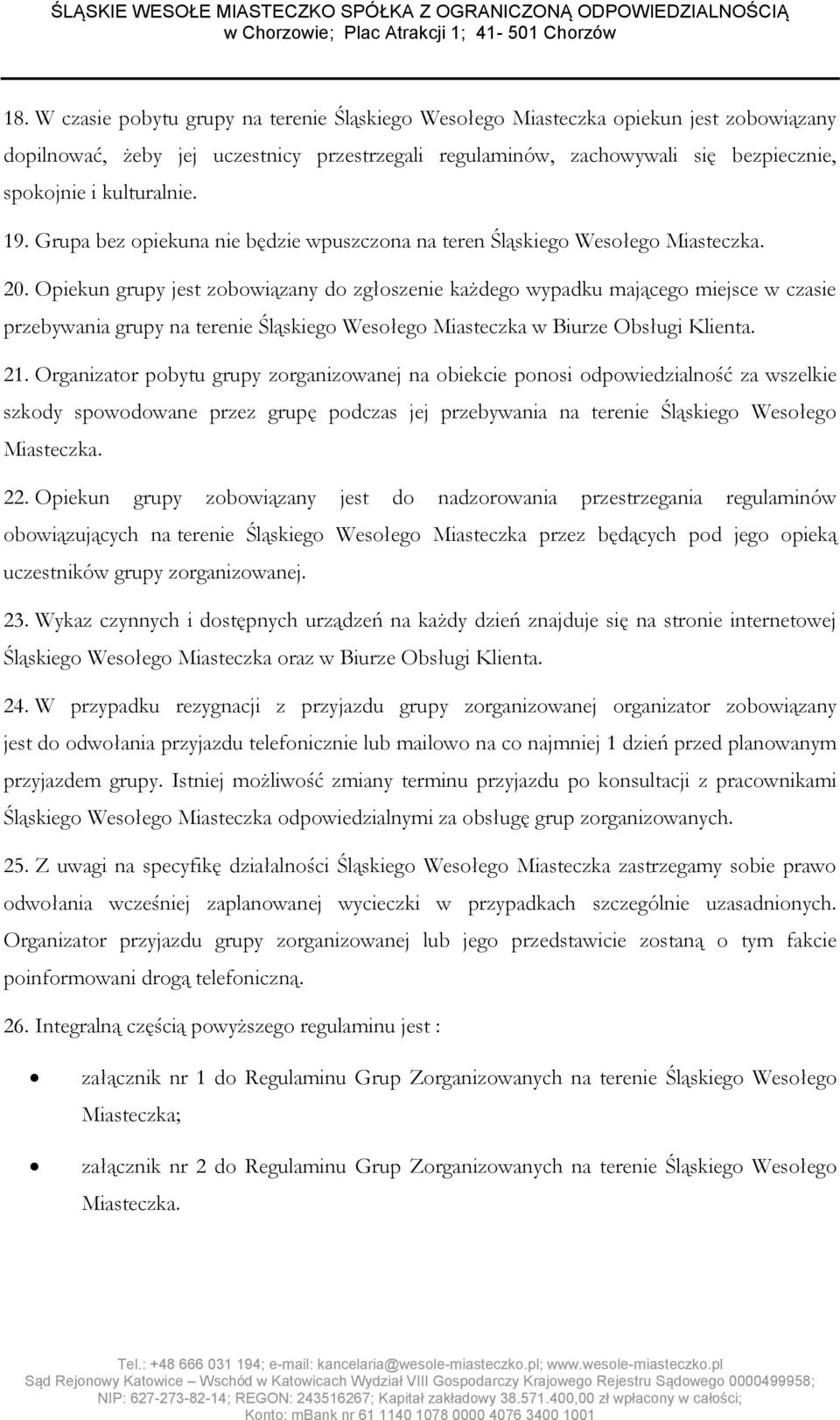 ŚLĄSKIE WESOŁE MIASTECZKO SPÓŁKA Z OGRANICZONĄ ODPOWIEDZIALNOŚCIĄ
w Chorzowie; Plac Atrakcji 1; 41- 501 Chorzów

18. W czasie pobytu grupy na terenie Śląskiego Wesołego Miasteczka opiekun jest zobowiązany dopilnować, żeby jej uczestnicy przestrzegali regulaminów, zachowywali się bezpiecznie, spokojnie i kulturalnie.

19. Grupa bez opiekuna nie będzie wpuszczona na teren Śląskiego Wesołego Miasteczka.

20. Opiekun grupy jest zobowiązany do zgłoszenie każdego wypadku mającego miejsce w czasie przebywania grupy na terenie Śląskiego Wesołego Miasteczka w Biurze Obsługi Klienta.

21. Organizator pobytu grupy zorganizowanej na obiekcie ponosi odpowiedzialność za wszelkie szkody spowodowane przez grupę podczas jej przebywania na terenie Śląskiego Wesołego Miasteczka.

22. Opiekun grupy zobowiązany jest do nadzorowania przestrzegania regulaminów obowiązujących na terenie Śląskiego Wesołego Miasteczka przez będących pod jego opieką uczestników grupy zorganizowanej.

23. Wykaz czynnych i dostępnych urządzeń na każdy dzień znajduje się na stronie internetowej Śląskiego Wesołego Miasteczka oraz w Biurze Obsługi Klienta.

24. W przypadku rezygnacji z przyjazdu grupy zorganizowanej organizator zobowiązany jest do odwołania przyjazdu telefonicznie lub mailowo na co najmniej 1 dzień przed planowanym przyjazdem grupy. Istniej możliwość zmiany terminu przyjazdu po konsultacji z pracownikami Śląskiego Wesołego Miasteczka odpowiedzialnymi za obsługę grup zorganizowanych.

25. Z uwagi na specyfikę działalności Śląskiego Wesołego Miasteczka zastrzegamy sobie prawo odwołania wcześniej zaplanowanej wycieczki w przypadkach szczególnie uzasadnionych. Organizator przyjazdu grupy zorganizowanej lub jego przedstawicie zostaną o tym fakcie poinformowani drogą telefoniczną.

26. Integralną częścią powyższego regulaminu jest :

• załącznik nr 1 do Regulaminu Grup Zorganizowanych na terenie Śląskiego Wesołego Miasteczka;

• załącznik nr 2 do Regulaminu Grup Zorganizowanych na terenie Śląskiego Wesołego Miasteczka.

Tel.: +48 666 031 194; e-mail: kancelaria@wesole-miasteczko.pl; www.wesole-miasteczko.pl
Sąd Rejonowy Katowice – Wschód w Katowicach Wydział VIII Gospodarczy Krajowego Rejestru Sądowego 0000499958;
NIP: 627-273-82-14; REGON: 243516267; Kapitał zakładowy 38.571.400,00 zł wpłacony w całości;
Konto: mBank nr 61 1140 1078 0000 4076 3400 1001